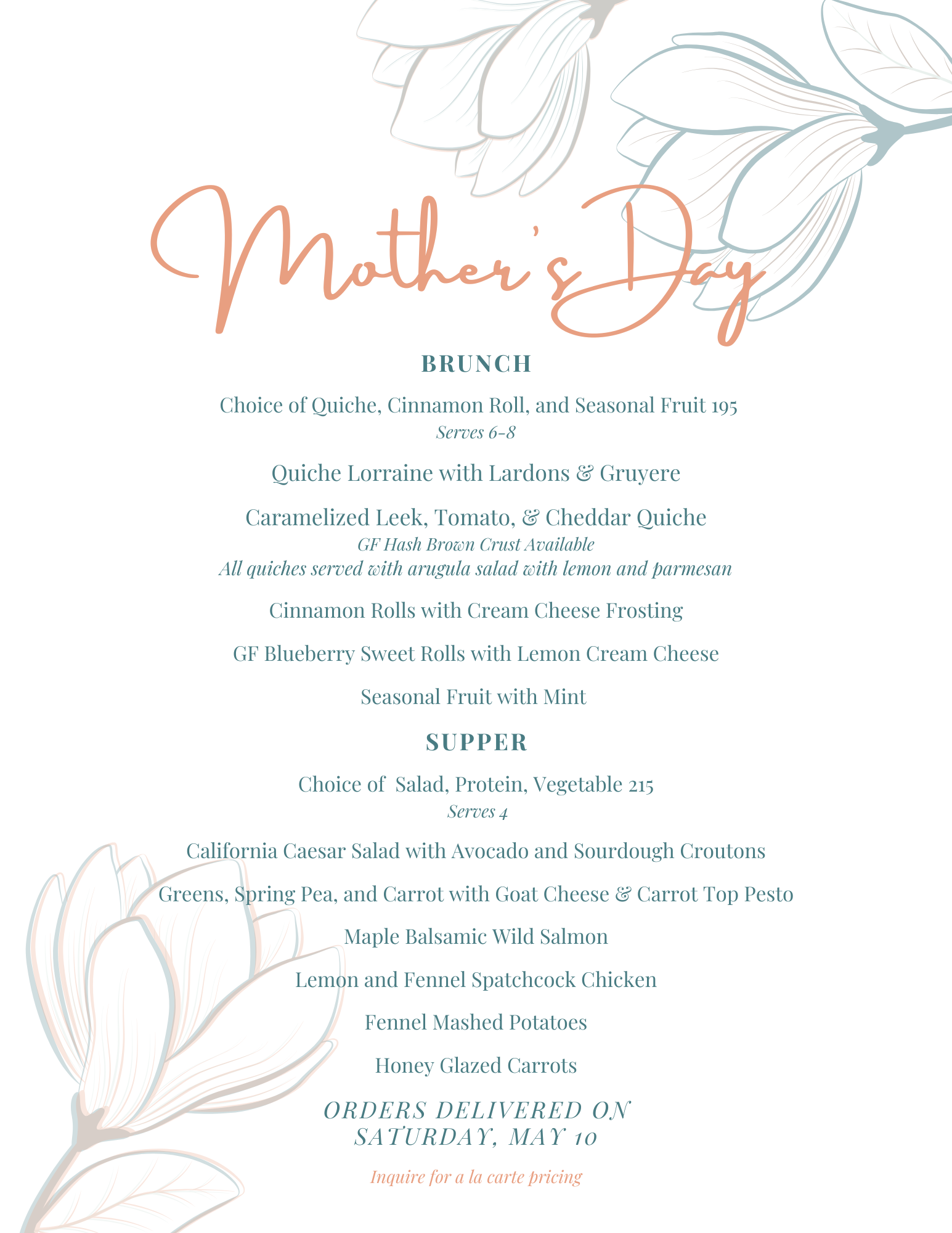 Mother's Day

BRUNCH

Choice of Quiche, Cinnamon Roll, and Seasonal Fruit 195
Serves 6-8

Quiche Lorraine with Lardons & Gruyere

Caramelized Leek, Tomato, & Cheddar Quiche
GF Hash Brown Crust Available
All quiches served with arugula salad with lemon and parmesan

Cinnamon Rolls with Cream Cheese Frosting

GF Blueberry Sweet Rolls with Lemon Cream Cheese

Seasonal Fruit with Mint

SUPPER

Choice of  Salad, Protein, Vegetable 215
Serves 4

California Caesar Salad with Avocado and Sourdough Croutons

Greens, Spring Pea, and Carrot with Goat Cheese & Carrot Top Pesto

Maple Balsamic Wild Salmon

Lemon and Fennel Spatchcock Chicken

Fennel Mashed Potatoes

Honey Glazed Carrots

ORDERS DELIVERED ON
SATURDAY, MAY 10

Inquire for a la carte pricing